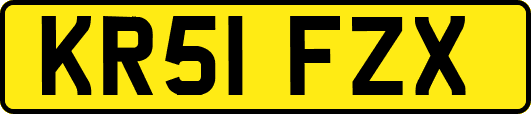 KR51 FZX